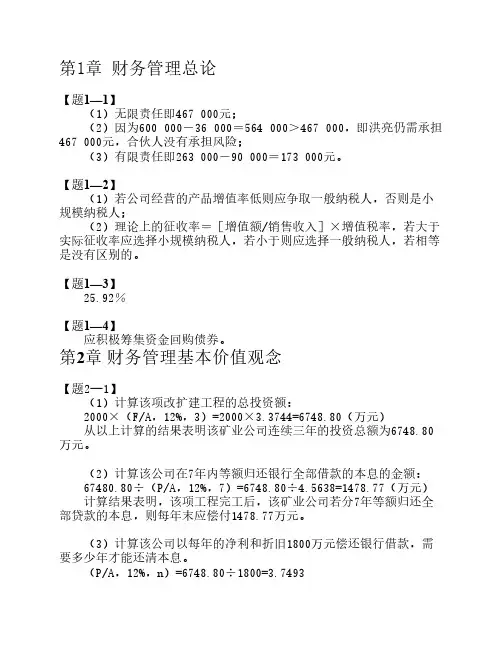 第1章 财务管理总论

【题1—1】

（1）无限责任即467 000元；

（2）因为600 000－36 000＝564 000＞467 000，即洪亮仍需承担467 000元，合伙人没有承担风险；

（3）有限责任即263 000－90 000＝173 000元。

【题1—2】

（1）若公司经营的产品增值率低则应争取一般纳税人，否则是小规模纳税人；

（2）理论上的征收率＝［增值额/销售收入］×增值税率，若大于实际征收率应选择小规模纳税人，若小于则应选择一般纳税人，若相等是没有区别的。

【题1—3】

25.92％

【题1—4】

应积极筹集资金回购债券。

第2章 财务管理基本价值观念

【题2—1】

（1）计算该项改扩建工程的总投资额：

2000×（F/A，12%，3）=2000×3.3744=6748.80（万元）

从以上计算的结果表明该矿业公司连续三年的投资总额为6748.80万元。

（2）计算该公司在7年内等额归还银行全部借款的本息的金额：

67480.80÷（P/A，12%，7）=6748.80÷4.5638=1478.77（万元）

计算结果表明，该项工程完工后，该矿业公司若分7年等额归还全部贷款的本息，则每年末应偿付1478.77万元。

（3）计算该公司以每年的净利和折旧1800万元偿还银行借款，需要多少年才能还清本息。

（P/A，12%，n）=6748.80÷1800=3.7493